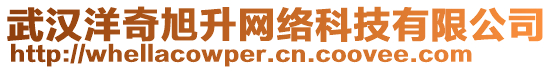 武汉洋奇旭升网络科技有限公司
http://whellacowper.cn.coovee.com